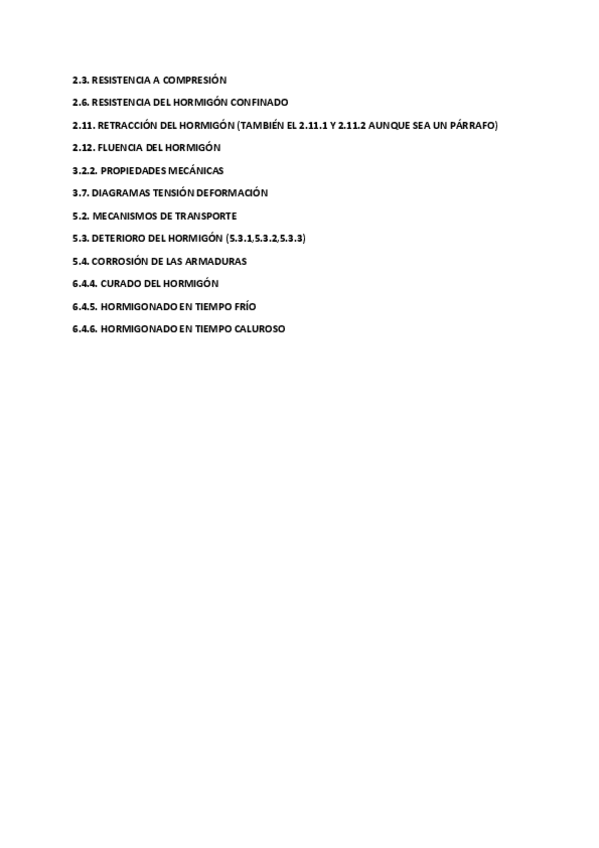 2.3. RESISTENCIA A COMPRESIÓN

2.6. RESISTENCIA DEL HORMIGÓN CONFINADO

2.11. RETRACCIÓN DEL HORMIGÓN (TAMBIÉN EL 2.11.1 Y 2.11.2 AUNQUE SEA UN PÁRRAFO)

2.12. FLUENCIA DEL HORMIGÓN

3.2.2. PROPIEDADES MECÁNICAS

3.7. DIAGRAMAS TENSIÓN DEFORMACIÓN

5.2. MECANISMOS DE TRANSPORTE

5.3. DETERIORO DEL HORMIGÓN (5.3.1,5.3.2,5.3.3)

5.4. CORROSIÓN DE LAS ARMADURAS

6.4.4. CURADO DEL HORMIGÓN

6.4.5. HORMIGONADO EN TIEMPO FRÍO

6.4.6. HORMIGONADO EN TIEMPO CALUROSO